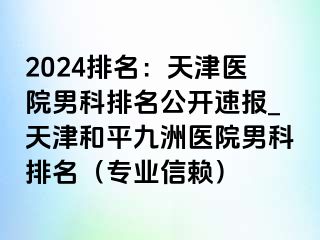 2024排名：天津医院男科排名公开速报_天津和平九洲医院男科排名（专业信赖）